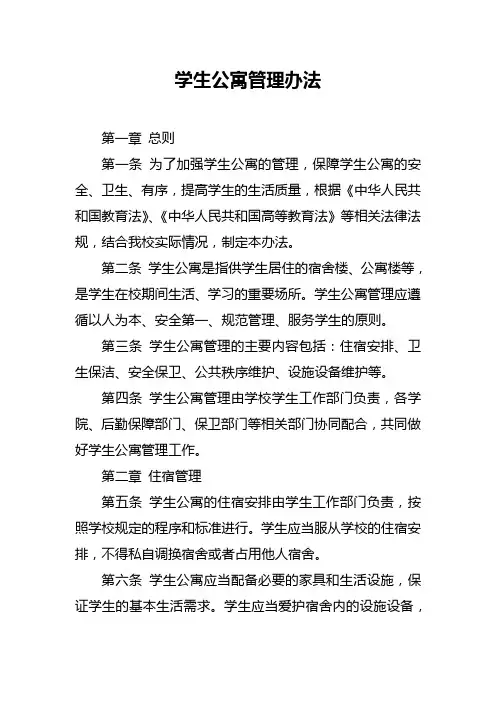 学生公寓管理办法

第一章 总则

第一条 为了加强学生公寓的管理，保障学生公寓的安全、卫生、有序，提高学生的生活质量，根据《中华人民共和国教育法》、《中华人民共和国高等教育法》等相关法律法规，结合我校实际情况，制定本办法。

第二条 学生公寓是指供学生居住的宿舍楼、公寓楼等，是学生在校期间生活、学习的重要场所。学生公寓管理应遵循以人为本、安全第一、规范管理、服务学生的原则。

第三条 学生公寓管理的主要内容包括：住宿安排、卫生保洁、安全保卫、公共秩序维护、设施设备维护等。

第四条 学生公寓管理由学校学生工作部门负责，各学院、后勤保障部门、保卫部门等相关部门协同配合，共同做好学生公寓管理工作。

第二章 住宿管理

第五条 学生公寓的住宿安排由学生工作部门负责，按照学校规定的程序和标准进行。学生应当服从学校的住宿安排，不得私自调换宿舍或者占用他人宿舍。

第六条 学生公寓应当配备必要的家具和生活设施，保证学生的基本生活需求。学生应当爱护宿舍内的设施设备，